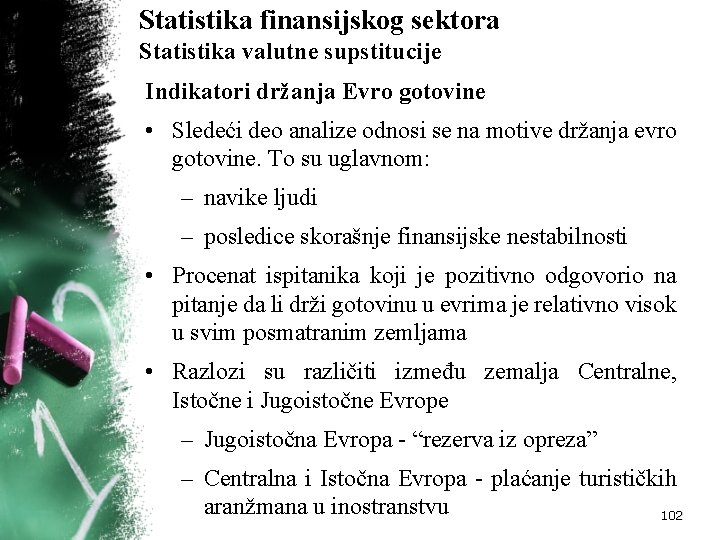 Statistika finansijskog sektora
Statistika valutne supstitucije

Indikatori držanja Evro gotovine

• Sledeći deo analize odnosi se na motive držanja evro gotovine. To su uglavnom:
– navike ljudi
– posledice skorašnje finansijske nestabilnosti

• Procenat ispitanika koji je pozitivno odgovorio na pitanje da li drži gotovinu u evrima je relativno visok u svim posmatranim zemljama

• Razlozi su različiti između zemalja Centralne, Istočne i Jugoistočne Evrope
– Jugoistočna Evropa - “rezerva iz opreza”
– Centralna i Istočna Evropa - plaćanje turističkih aranžmana u inostranstvu

102